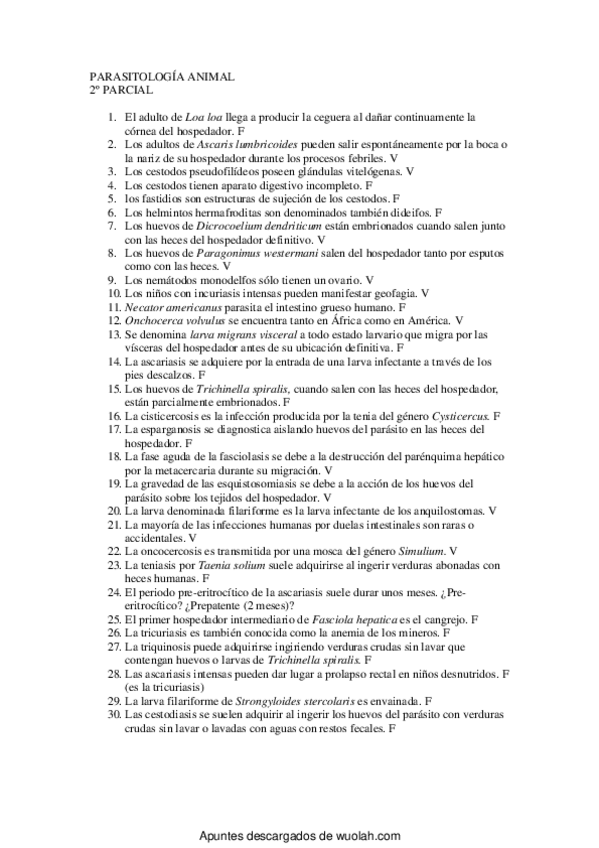 PARASITOLOGÍA ANIMAL
2º PARCIAL

1. El adulto de Loa loa llega a producir la ceguera al dañar continuamente la córnea del hospedador. F
2. Los adultos de Ascaris lumbricoides pueden salir espontáneamente por la boca o la nariz de su hospedador durante los procesos febriles. V
3. Los cestodos pseudofilídeos poseen glándulas vitelógenas. V
4. Los cestodos tienen aparato digestivo incompleto. F
5. los fastidios son estructuras de sujeción de los cestodos. F
6. Los helmintos hermafroditas son denominados también dideifos. F
7. Los huevos de Dicrocoelium dendriticum están embrionados cuando salen junto con las heces del hospedador definitivo. V
8. Los huevos de Paragonimus westermani salen del hospedador tanto por esputos como con las heces. V
9. Los nemátodos monodelfos sólo tienen un ovario. V
10. Los niños con incuriasis intensas pueden manifestar geofagia. V
11. Necator americanus parasita el intestino grueso humano. F
12. Onchocerca volvulus se encuentra tanto en África como en América. V
13. Se denomina larva migrans visceral a todo estado larvario que migra por las vísceras del hospedador antes de su ubicación definitiva. F
14. La ascariasis se adquiere por la entrada de una larva infectante a través de los pies descalzos. F
15. Los huevos de Trichinella spiralis, cuando salen con las heces del hospedador, están parcialmente embrionados. F
16. La cisticercosis es la infección producida por la tenia del género Cysticercus. F
17. La esparganosis se diagnostica aislando huevos del parásito en las heces del hospedador. F
18. La fase aguda de la fasciolasis se debe a la destrucción del parénquima hepático por la metacercaria durante su migración. V
19. La gravedad de las esquistosomiasis se debe a la acción de los huevos del parásito sobre los tejidos del hospedador. V
20. La larva denominada filariforme es la larva infectante de los anquilostomas. V
21. La mayoría de las infecciones humanas por duelas intestinales son raras o accidentales. V
22. La oncocercosis es transmitida por una mosca del género Simulium. V
23. La teniasis por Taenia solium suele adquirirse al ingerir verduras abonadas con heces humanas. F
24. El periodo pre-eritrocítico de la ascariasis suele durar unos meses. ¿Pre-eritrocítico? ¿Prepatente (2 meses)?
25. El primer hospedador intermediario de Fasciola hepatica es el cangrejo. F
26. La tricuriasis es también conocida como la anemia de los mineros. F
27. La triquinosis puede adquirirse ingiriendo verduras crudas sin lavar que contengan huevos o larvas de Trichinella spiralis. F
28. Las ascariasis intensas pueden dar lugar a prolapso rectal en niños desnutridos. F (es la tricuriasis)
29. La larva filariforme de Strongyloides stercolaris es envainada. F
30. Las cestodiasis se suelen adquirir al ingerir los huevos del parásito con verduras crudas sin lavar o lavadas con aguas con restos fecales. F

Apuntes descargados de wuolah.com